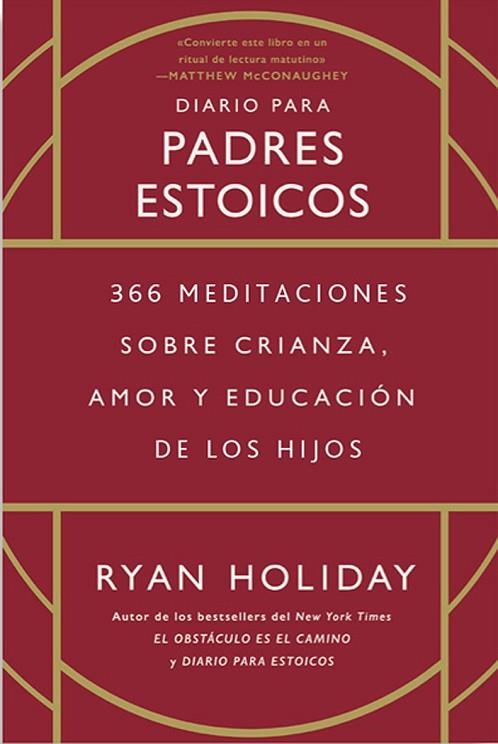 «Convierte este libro en un ritual de lectura matutino»
—MATTHEW McCONAUGHEY

DIARIO PARA
PADRES
ESTOICOS

366 MEDITACIONES SOBRE CRIANZA, AMOR Y EDUCACIÓN DE LOS HIJOS

RYAN HOLIDAY

Autor de los bestsellers del New York Times
EL OBSTÁCULO ES EL CAMINO
y DIARIO PARA ESTOICOS